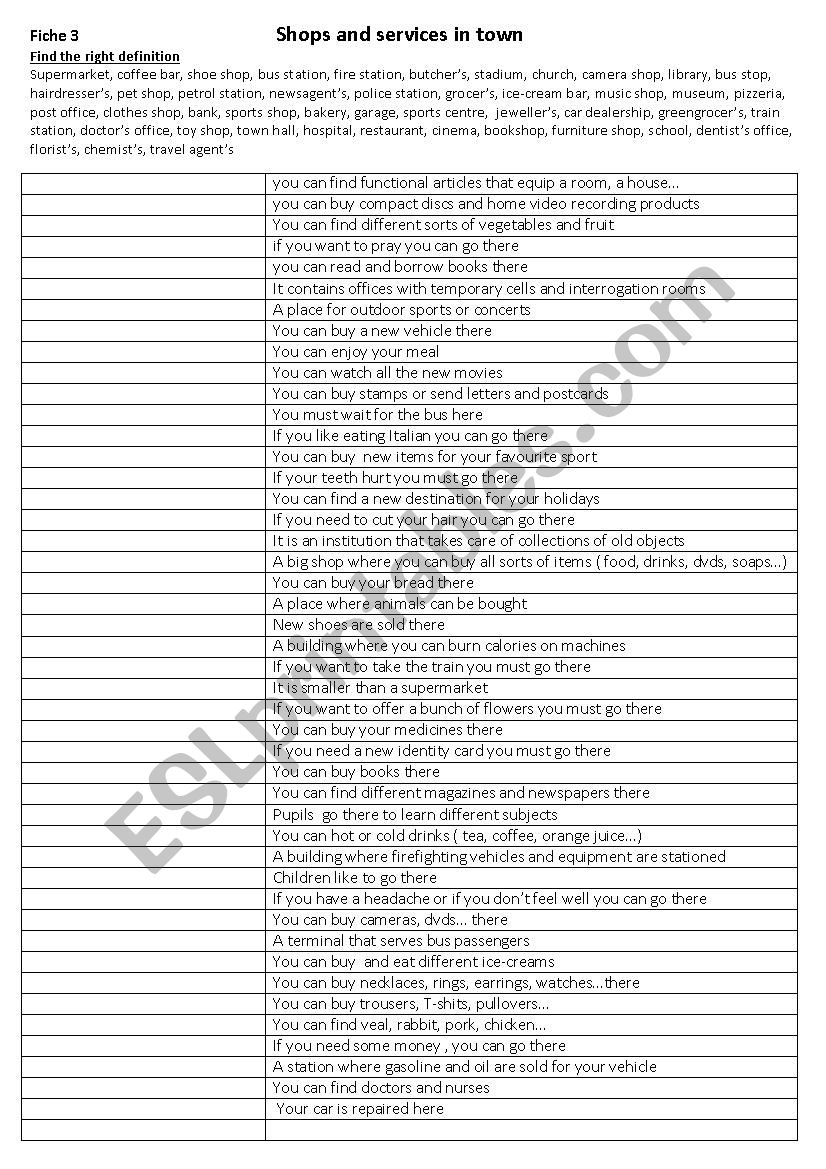 Fiche 3

Shops and services in town

Find the right definition

Supermarket, coffee bar, shoe shop, bus station, fire station, butcher's, stadium, church, camera shop, library, bus stop, hairdresser's, pet shop, petrol station, newsagent's, police station, grocer's, ice-cream bar, music shop, museum, pizzeria, post office, clothes shop, bank, sports shop, bakery, garage, sports centre, jeweller's, car dealership, greengrocer's, train station, doctor's office, toy shop, town hall, hospital, restaurant, cinema, bookshop, furniture shop, school, dentist's office, florist's, chemist's, travel agent's

| | |
|---|---|
| | you can find functional articles that equip a room, a house… |
| | you can buy compact discs and home video recording products |
| | You can find different sorts of vegetables and fruit |
| | if you want to pray you can go there |
| | you can read and borrow books there |
| | It contains offices with temporary cells and interrogation rooms |
| | A place for outdoor sports or concerts |
| | You can buy a new vehicle there |
| | You can enjoy your meal |
| | You can watch all the new movies |
| | You can buy stamps or send letters and postcards |
| | You must wait for the bus here |
| | If you like eating Italian you can go there |
| | You can buy new items for your favourite sport |
| | If your teeth hurt you must go there |
| | You can find a new destination for your holidays |
| | If you need to cut your hair you can go there |
| | It is an institution that takes care of collections of old objects |
| | A big shop where you can buy all sorts of items ( food, drinks, dvds, soaps…) |
| | You can buy your bread there |
| | A place where animals can be bought |
| | New shoes are sold there |
| | A building where you can burn calories on machines |
| | If you want to take the train you must go there |
| | It is smaller than a supermarket |
| | If you want to offer a bunch of flowers you must go there |
| | You can buy your medicines there |
| | If you need a new identity card you must go there |
| | You can buy books there |
| | You can find different magazines and newspapers there |
| | Pupils go there to learn different subjects |
| | You can hot or cold drinks ( tea, coffee, orange juice…) |
| | A building where firefighting vehicles and equipment are stationed |
| | Children like to go there |
| | If you have a headache or if you don't feel well you can go there |
| | You can buy cameras, dvds… there |
| | A terminal that serves bus passengers |
| | You can buy and eat different ice-creams |
| | You can buy necklaces, rings, earrings, watches…there |
| | You can buy trousers, T-shits, pullovers… |
| | You can find veal, rabbit, pork, chicken… |
| | If you need some money , you can go there |
| | A station where gasoline and oil are sold for your vehicle |
| | You can find doctors and nurses |
| | Your car is repaired here |
| | |

ESLprintables.com